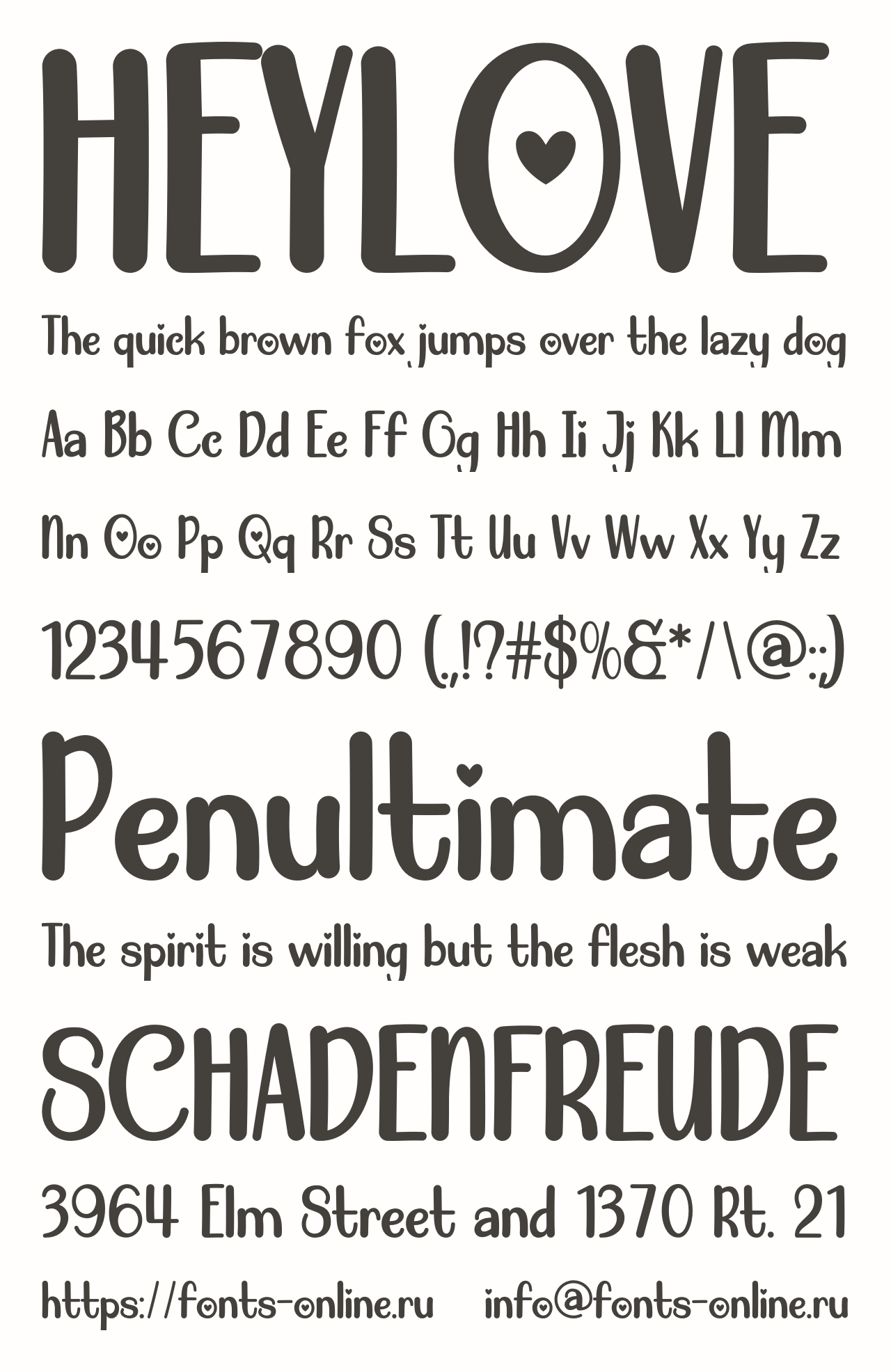 HEYLOVE

The quick brown fox jumps over the lazy dog

Aa Bb Cc Dd Ee Ff Gg Hh Ii Jj Kk Ll Mm

Nn Oo Pp Qq Rr Ss Tt Uu Vv Ww Xx Yy Zz

1234567890 (.,!?#$%&*/\@:;)

Penultimate

The spirit is willing but the flesh is weak

SCHADENFREUDE

3964 Elm Street and 1370 Rt. 21

https://fonts-online.ru info@fonts-online.ru